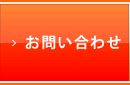 › お問い合わせ